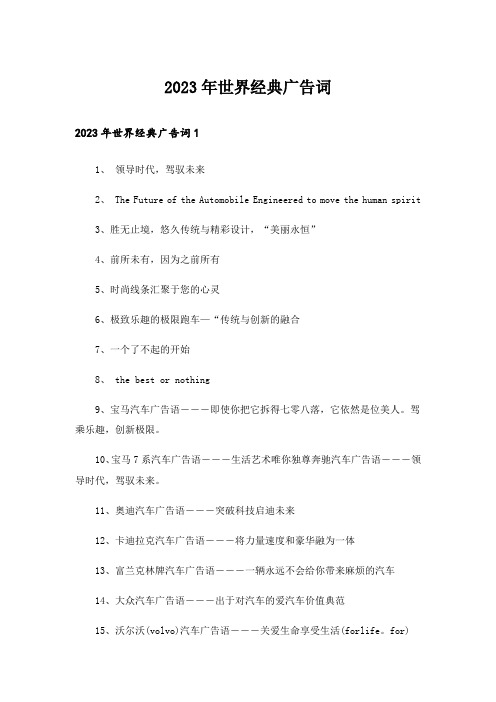 2023年世界经典广告词

2023年世界经典广告词1

1、 领导时代，驾驭未来

2、 The Future of the Automobile Engineered to move the human spirit

3、胜无止境，悠久传统与精彩设计，“美丽永恒”

4、前所未有，因为之前所有

5、时尚线条汇聚于您的心灵

6、极致乐趣的极限跑车—“传统与创新的融合

7、一个了不起的开始

8、 the best or nothing

9、宝马汽车广告语———即使你把它拆得七零八落，它依然是位美人。驾乘乐趣，创新极限。

10、宝马7系汽车广告语———生活艺术唯你独尊奔驰汽车广告语———领导时代，驾驭未来。

11、奥迪汽车广告语———突破科技启迪未来

12、卡迪拉克汽车广告语———将力量速度和豪华融为一体

13、富兰克林牌汽车广告语———一辆永远不会给你带来麻烦的汽车

14、大众汽车广告语———出于对汽车的爱汽车价值典范

15、沃尔沃(volvo)汽车广告语———关爱生命享受生活(forlife。for)